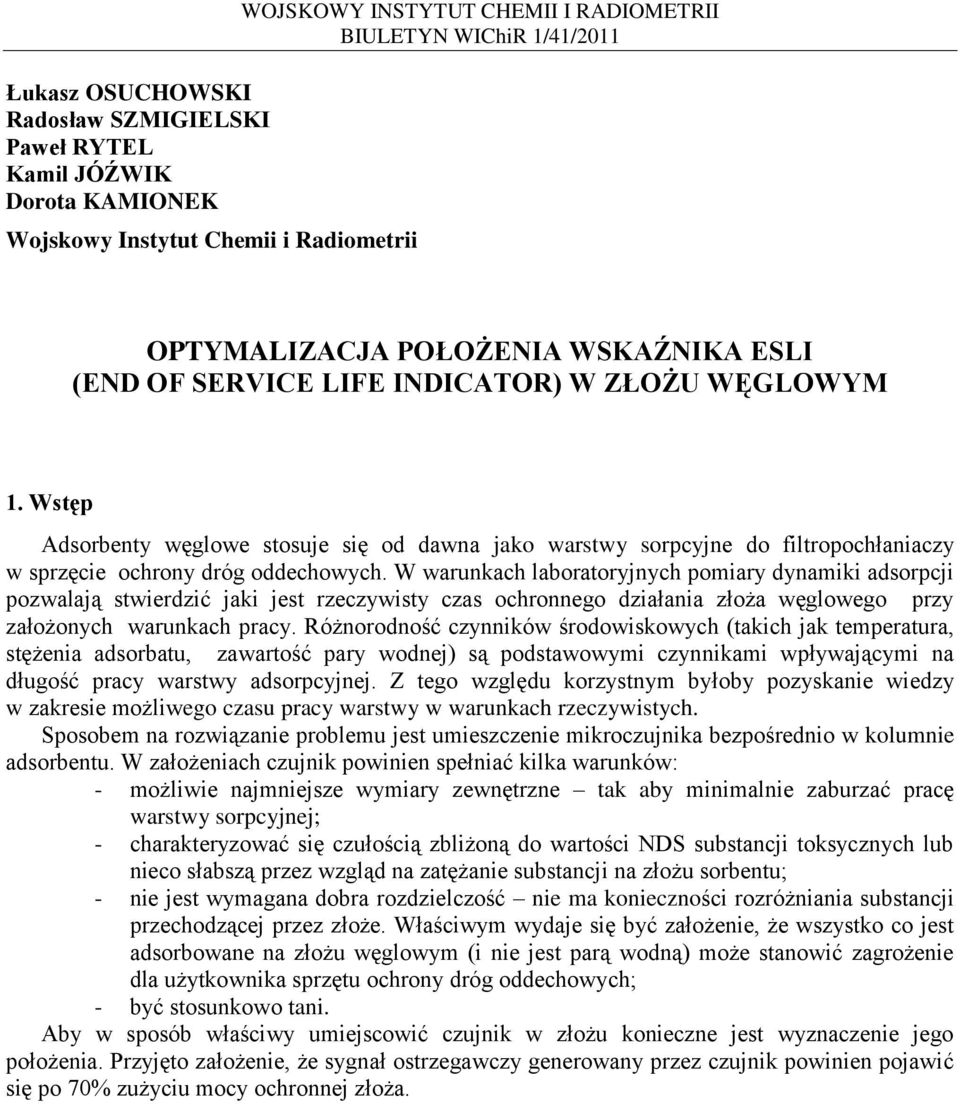 WOJSKOWY INSTYTUT CHEMII I RADIOMETRII
BIULETYN WIChiR 1/41/2011

Łukasz OSUCHOWSKI
Radosław SZMIGIELSKI
Paweł RYTEL
Kamil JÓŹWIK
Dorota KAMIONEK

Wojskowy Instytut Chemii i Radiometrii

OPTYMALIZACJA POŁOŻENIA WSKAŹNIKA ESLI (END OF SERVICE LIFE INDICATOR) W ZŁOŻU WĘGLOWYM

1. Wstęp

Adsorbenty węglowe stosuje się od dawna jako warstwy sorpcyjne do filtropochłaniaczy w sprzęcie ochrony dróg oddechowych. W warunkach laboratoryjnych pomiary dynamiki adsorpcji pozwalają stwierdzić jaki jest rzeczywisty czas ochronnego działania złoża węglowego przy założonych warunkach pracy. Różnorodność czynników środowiskowych (takich jak temperatura, stężenia adsorbatu, zawartość pary wodnej) są podstawowymi czynnikami wpływającymi na długość pracy warstwy adsorpcyjnej. Z tego względu korzystnym byłoby pozyskanie wiedzy w zakresie możliwego czasu pracy warstwy w warunkach rzeczywistych.

Sposobem na rozwiązanie problemu jest umieszczenie mikroczujnika bezpośrednio w kolumnie adsorbentu. W założeniach czujnik powinien spełniać kilka warunków:
- możliwie najmniejsze wymiary zewnętrzne – tak aby minimalnie zaburzać pracę warstwy sorpcyjnej;
- charakteryzować się czułością zbliżoną do wartości NDS substancji toksycznych lub nieco słabszą przez wzgląd na zatężanie substancji na złożu sorbentu;
- nie jest wymagana dobra rozdzielczość – nie ma konieczności rozróżniania substancji przechodzącej przez złoże. Właściwym wydaje się być założenie, że wszystko co jest adsorbowane na złożu węglowym (i nie jest parą wodną) może stanowić zagrożenie dla użytkownika sprzętu ochrony dróg oddechowych;
- być stosunkowo tani.

Aby w sposób właściwy umiejscowić czujnik w złożu konieczne jest wyznaczenie jego położenia. Przyjęto założenie, że sygnał ostrzegawczy generowany przez czujnik powinien pojawić się po 70% zużyciu mocy ochronnej złoża.